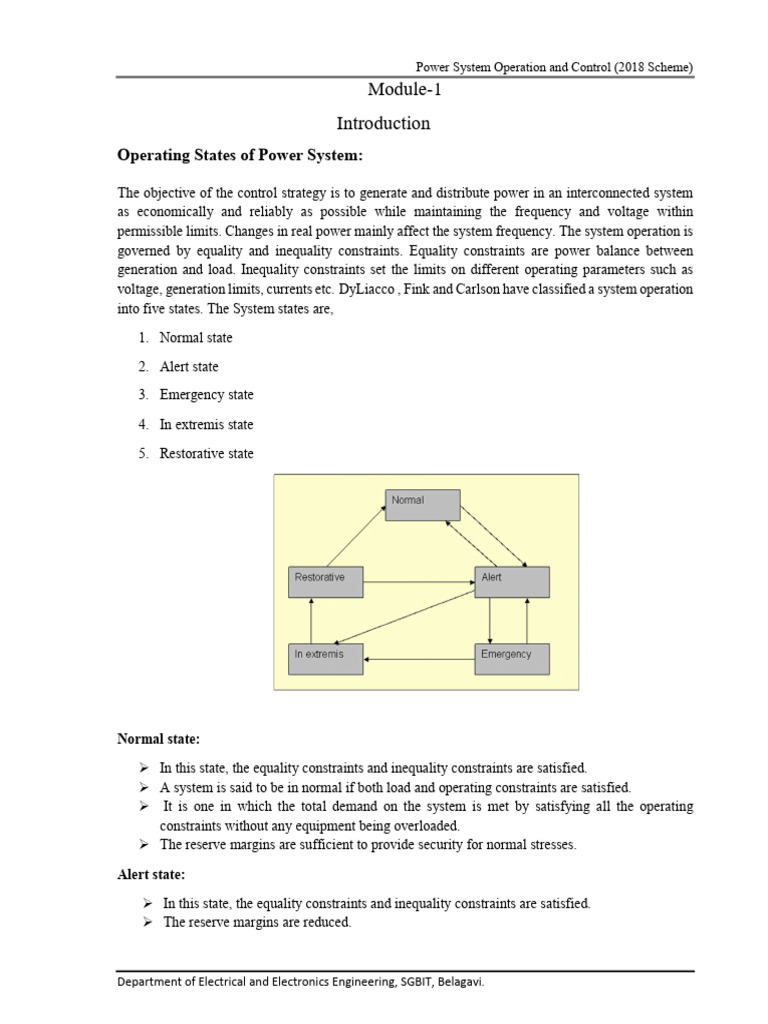 Power System Operation and Control (2018 Scheme)

Module-1

Introduction

Operating States of Power System:

The objective of the control strategy is to generate and distribute power in an interconnected system as economically and reliably as possible while maintaining the frequency and voltage within permissible limits. Changes in real power mainly affect the system frequency. The system operation is governed by equality and inequality constraints. Equality constraints are power balance between generation and load. Inequality constraints set the limits on different operating parameters such as voltage, generation limits, currents etc. DyLiacco , Fink and Carlson have classified a system operation into five states. The System states are,

1. Normal state
2. Alert state
3. Emergency state
4. In extremis state
5. Restorative state

Normal

Restorative

Alert

In extremis

Emergency

Normal state:

➢ In this state, the equality constraints and inequality constraints are satisfied.
➢ A system is said to be in normal if both load and operating constraints are satisfied.
➢ It is one in which the total demand on the system is met by satisfying all the operating constraints without any equipment being overloaded.
➢ The reserve margins are sufficient to provide security for normal stresses.

Alert state:

➢ In this state, the equality constraints and inequality constraints are satisfied.
➢ The reserve margins are reduced.

Department of Electrical and Electronics Engineering, SGBIT, Belagavi.